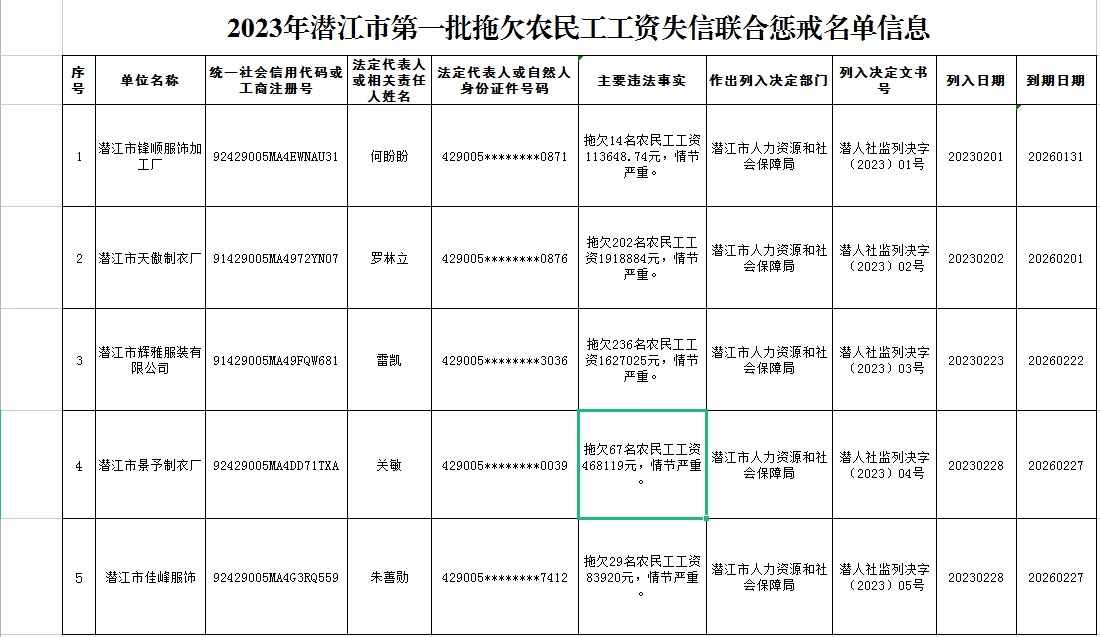 2023年潜江市第一批拖欠农民工工资失信联合惩戒名单信息

| 序号 | 单位名称 | 统一社会信用代码或工商注册号 | 法定代表人或相关责任人姓名 | 法定代表人或自然人身份证件号码 | 主要违法事实 | 作出列入决定部门 | 列入决定文书号 | 列入日期 | 到期日期 |
|---|---|---|---|---|---|---|---|---|---|
| 1 | 潜江市锋顺服饰加工厂 | 92429005MA4EWNAU31 | 何盼盼 | 429005********0871 | 拖欠14名农民工工资113648.74元，情节严重。 | 潜江市人力资源和社会保障局 | 潜人社监列决字（2023）01号 | 20230201 | 20260131 |
| 2 | 潜江市天傲制衣厂 | 91429005MA4972YN07 | 罗林立 | 429005********0876 | 拖欠202名农民工工资1918884元，情节严重。 | 潜江市人力资源和社会保障局 | 潜人社监列决字（2023）02号 | 20230202 | 20260201 |
| 3 | 潜江市辉雅服装有限公司 | 91429005MA49FQW681 | 雷凯 | 429005********3036 | 拖欠236名农民工工资1627025元，情节严重。 | 潜江市人力资源和社会保障局 | 潜人社监列决字（2023）03号 | 20230223 | 20260222 |
| 4 | 潜江市景予制衣厂 | 92429005MA4DD71TXA | 关敏 | 429005********0039 | 拖欠67名农民工工资468119元，情节严重。 | 潜江市人力资源和社会保障局 | 潜人社监列决字（2023）04号 | 20230228 | 20260227 |
| 5 | 潜江市佳峰服饰 | 92429005MA4G3RQ559 | 朱善勋 | 429005********7412 | 拖欠29名农民工工资83920元，情节严重。 | 潜江市人力资源和社会保障局 | 潜人社监列决字（2023）05号 | 20230228 | 20260227 |